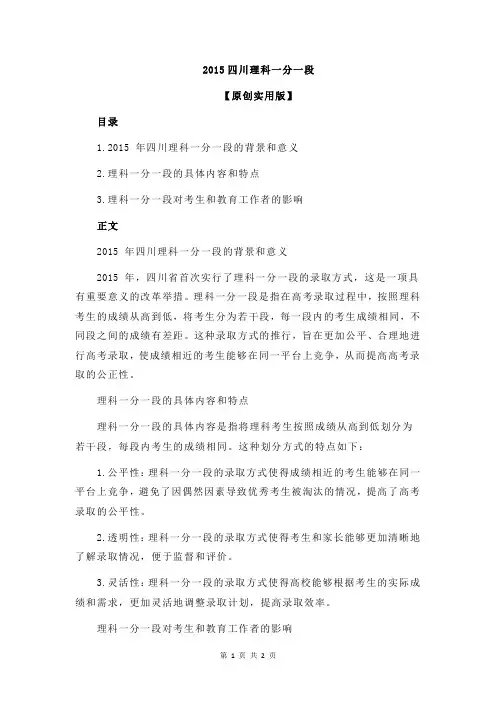 2015 四川理科一分一段

【原创实用版】

目录

1.2015 年四川理科一分一段的背景和意义

2.理科一分一段的具体内容和特点

3.理科一分一段对考生和教育工作者的影响

正文

2015 年四川理科一分一段的背景和意义

2015 年，四川省首次实行了理科一分一段的录取方式，这是一项具有重要意义的改革举措。理科一分一段是指在高考录取过程中，按照理科考生的成绩从高到低，将考生分为若干段，每一段内的考生成绩相同，不同段之间的成绩有差距。这种录取方式的推行，旨在更加公平、合理地进行高考录取，使成绩相近的考生能够在同一平台上竞争，从而提高高考录取的公正性。

理科一分一段的具体内容和特点

理科一分一段的具体内容是指将理科考生按照成绩从高到低划分为若干段，每段内考生的成绩相同。这种划分方式的特点如下：

1.公平性：理科一分一段的录取方式使得成绩相近的考生能够在同一平台上竞争，避免了因偶然因素导致优秀考生被淘汰的情况，提高了高考录取的公平性。

2.透明性：理科一分一段的录取方式使得考生和家长能够更加清晰地了解录取情况，便于监督和评价。

3.灵活性：理科一分一段的录取方式使得高校能够根据考生的实际成绩和需求，更加灵活地调整录取计划，提高录取效率。

理科一分一段对考生和教育工作者的影响

第 1 页 共 2 页